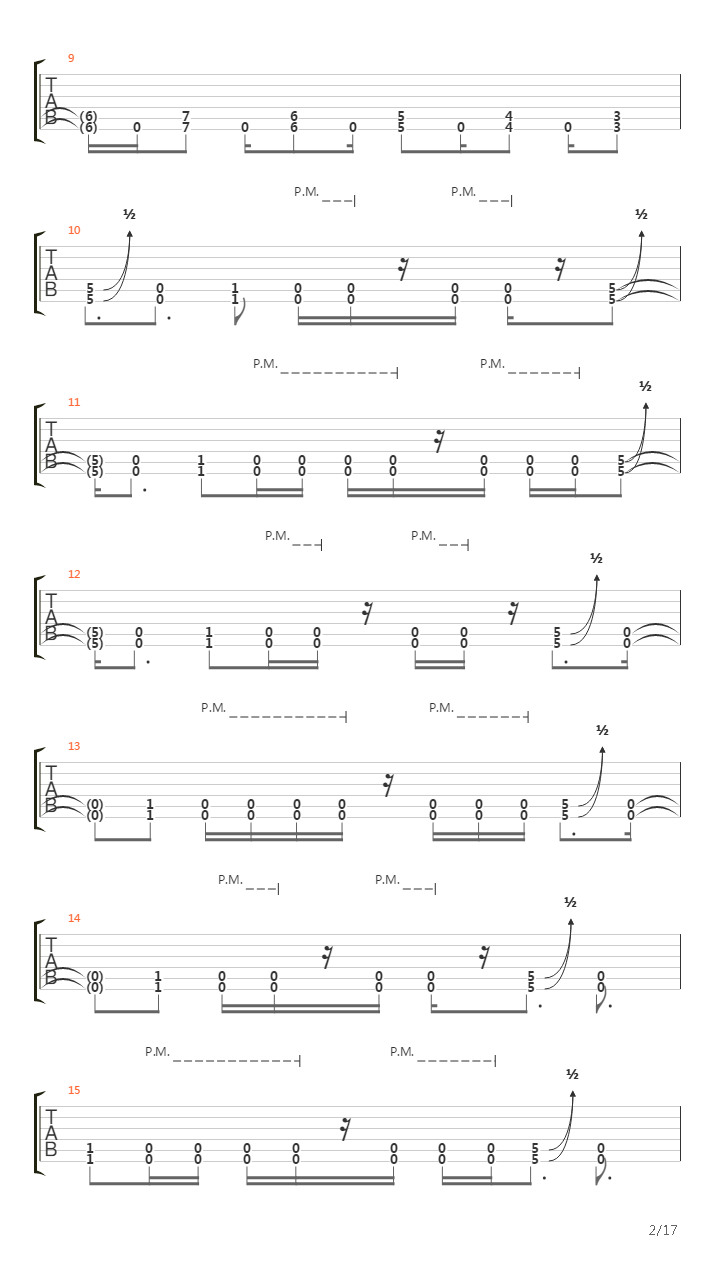 9

T
A
B

(6) 0 7 0 6 0 5 0 4 0 3
(6) 7 6 5 4 3

P.M. P.M.

½ ½

10

T
A
B

5 0 1 0 0 0 0 5
5 0 1 0 0 0 0 5

P.M. P.M.

½

11

T
A
B

(5) 0 1 0 0 0 0 0 0 0 5
(5) 0 1 0 0 0 0 0 0 0 5

P.M. P.M.

½

12

T
A
B

(5) 0 1 0 0 0 0 5 0
(5) 0 1 0 0 0 0 5 0

P.M. P.M.

½

13

T
A
B

(0) 1 0 0 0 0 0 0 0 5 0
(0) 1 0 0 0 0 0 0 0 5 0

P.M. P.M.

½

14

T
A
B

(0) 1 0 0 0 0 5 0
(0) 1 0 0 0 0 5 0

P.M. P.M.

½

15

T
A
B

1 0 0 0 0 0 0 0 5 0
1 0 0 0 0 0 0 0 5 0

2/17